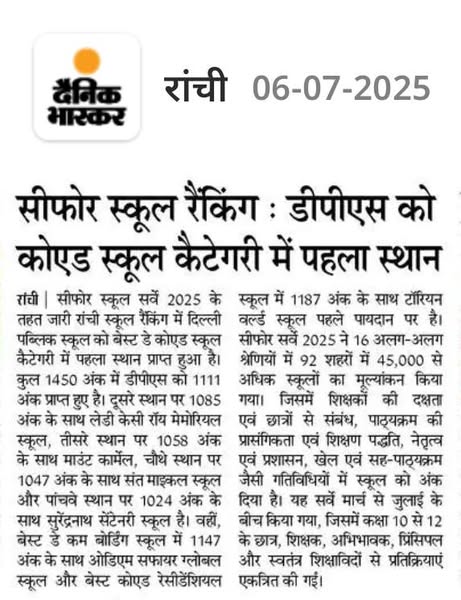 दैनिक भास्कर

रांची 06-07-2025

सीफोर स्कूल रैंकिंग : डीपीएस को कोएड स्कूल कैटेगरी में पहला स्थान

रांची | सीफोर स्कूल सर्वे 2025 के तहत जारी रांची स्कूल रैंकिंग में दिल्ली पब्लिक स्कूल को बेस्ट डे कोएड स्कूल कैटेगरी में पहला स्थान प्राप्त हुआ है। कुल 1450 अंक में डीपीएस को 1111 अंक प्राप्त हुए है। दूसरे स्थान पर 1085 अंक के साथ लेडी केसी रॉय मेमोरियल स्कूल, तीसरे स्थान पर 1058 अंक के साथ माउंट कार्मेल, चौथे स्थान पर 1047 अंक के साथ संत माइकल स्कूल और पांचवे स्थान पर 1024 अंक के साथ सुरेंद्रनाथ सेंटेनरी स्कूल है। वहीं, बेस्ट डे कम बोर्डिंग स्कूल में 1147 अंक के साथ ओडिएम सफायर ग्लोबल स्कूल और बेस्ट कोएड रेसीडेंशियल स्कूल में 1187 अंक के साथ टॉरियन वर्ल्ड स्कूल पहले पायदान पर है। सीफोर सर्वे 2025 ने 16 अलग-अलग श्रेणियों में 92 शहरों में 45,000 से अधिक स्कूलों का मूल्यांकन किया गया। जिसमें शिक्षकों की दक्षता एवं छात्रों से संबंध, पाठ्यक्रम की प्रासंगिकता एवं शिक्षण पद्धति, नेतृत्व एवं प्रशासन, खेल एवं सह-पाठ्यक्रम जैसी गतिविधियों में स्कूल को अंक दिया है। यह सर्वे मार्च से जुलाई के बीच किया गया, जिसमें कक्षा 10 से 12 के छात्र, शिक्षक, अभिभावक, प्रिंसिपल और स्वतंत्र शिक्षाविदों से प्रतिक्रियाएं एकत्रित की गईं।